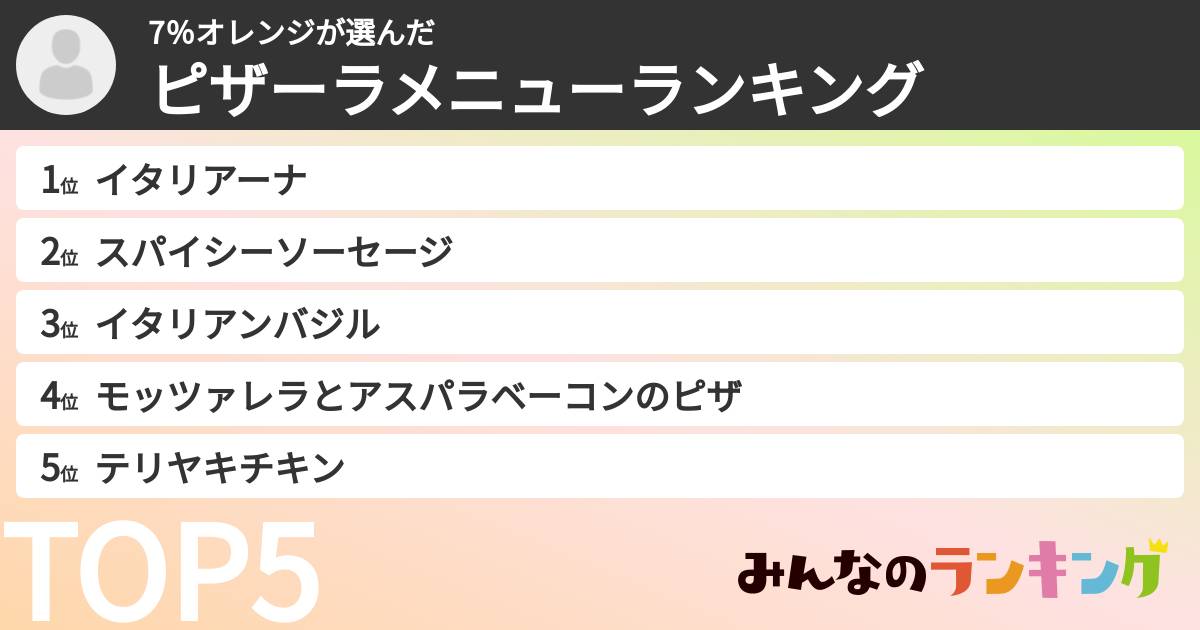 7%オレンジが選んだ
ピザーラメニューランキング

1位 イタリアーナ
2位 スパイシーソーセージ
3位 イタリアンバジル
4位 モッツァレラとアスパラベーコンのピザ
5位 テリヤキチキン

TOP5

みんなのランキング